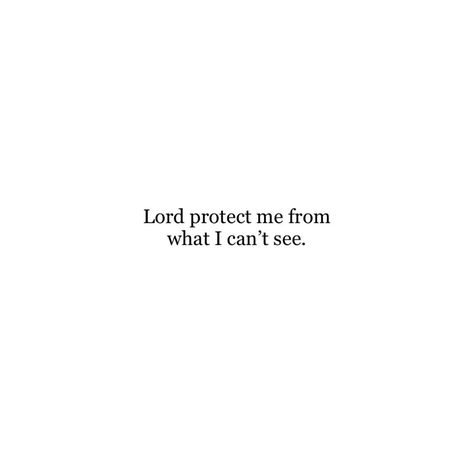 Lord protect me from what I can’t see.